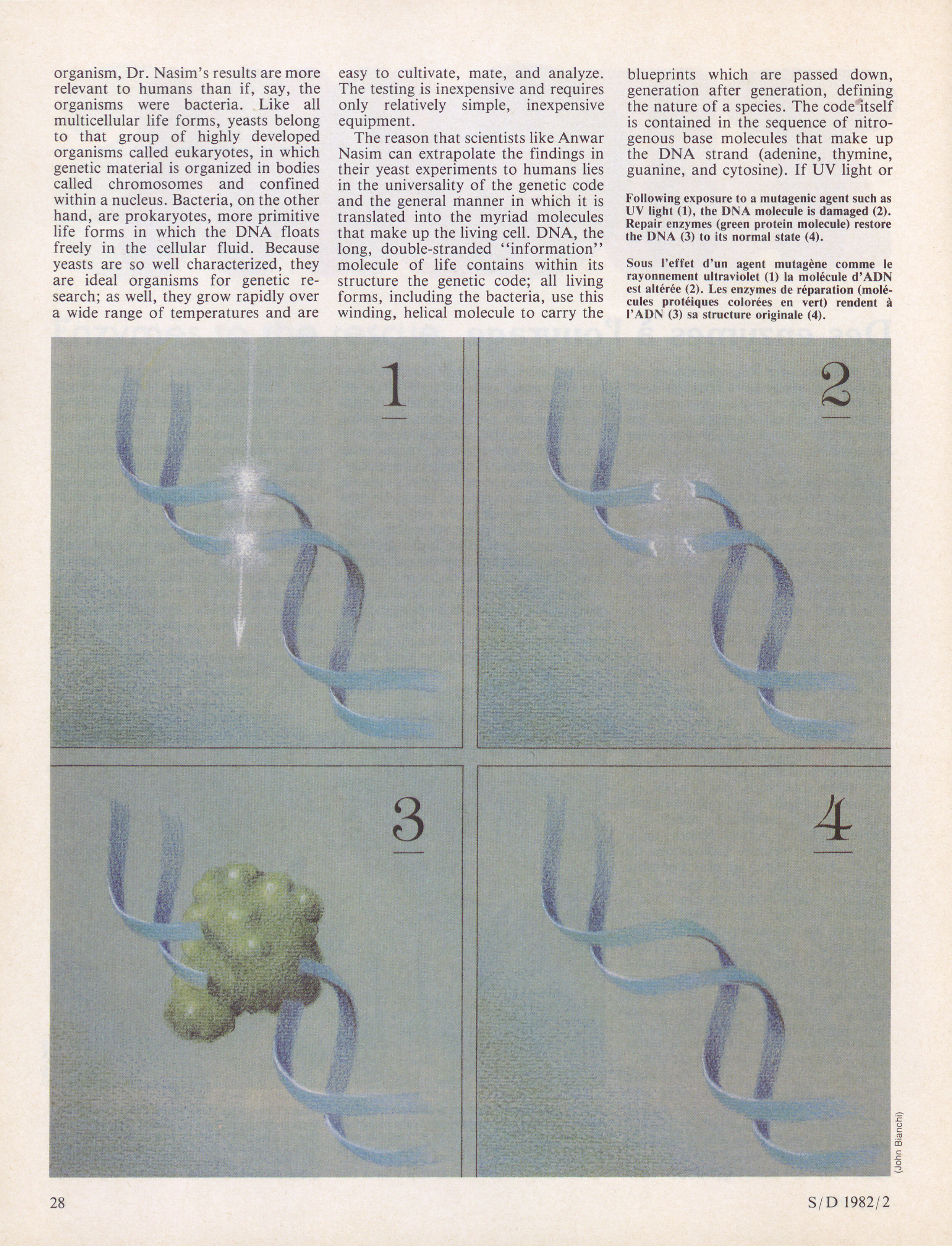 organism, Dr. Nasim's results are more relevant to humans than if, say, the organisms were bacteria. Like all multicellular life forms, yeasts belong to that group of highly developed organisms called eukaryotes, in which genetic material is organized in bodies called chromosomes and confined within a nucleus. Bacteria, on the other hand, are prokaryotes, more primitive life forms in which the DNA floats freely in the cellular fluid. Because yeasts are so well characterized, they are ideal organisms for genetic research; as well, they grow rapidly over a wide range of temperatures and are easy to cultivate, mate, and analyze. The testing is inexpensive and requires only relatively simple, inexpensive equipment.

The reason that scientists like Anwar Nasim can extrapolate the findings in their yeast experiments to humans lies in the universality of the genetic code and the general manner in which it is translated into the myriad molecules that make up the living cell. DNA, the long, double-stranded "information" molecule of life contains within its structure the genetic code; all living forms, including the bacteria, use this winding, helical molecule to carry the blueprints which are passed down, generation after generation, defining the nature of a species. The code itself is contained in the sequence of nitrogenous base molecules that make up the DNA strand (adenine, thymine, guanine, and cytosine). If UV light or

Following exposure to a mutagenic agent such as UV light (1), the DNA molecule is damaged (2). Repair enzymes (green protein molecule) restore the DNA (3) to its normal state (4).

Sous l'effet d'un agent mutagène comme le rayonnement ultraviolet (1) la molécule d'ADN est altérée (2). Les enzymes de réparation (molécules protéiques colorées en vert) rendent à l'ADN (3) sa structure originale (4).

1

2

3

4

(John Bianchi)

28

S/D 1982/2